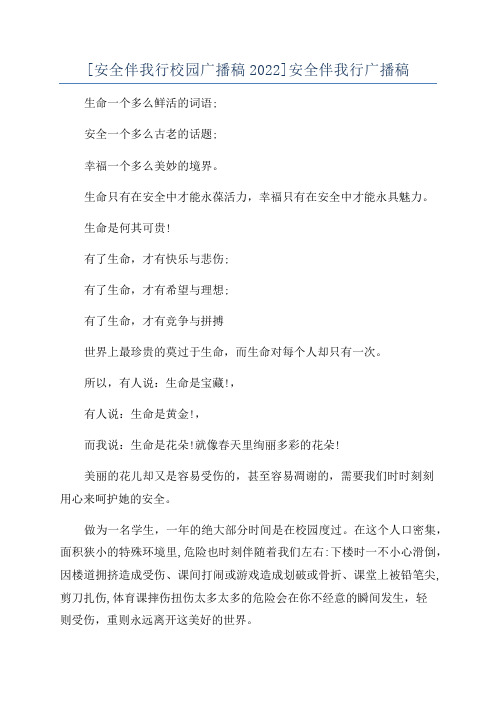 [安全伴我行校园广播稿2022]安全伴我行广播稿

生命一个多么鲜活的词语;

安全一个多么古老的话题;

幸福一个多么美妙的境界。

生命只有在安全中才能永葆活力，幸福只有在安全中才能永具魅力。

生命是何其可贵!

有了生命，才有快乐与悲伤;

有了生命，才有希望与理想;

有了生命，才有竞争与拼搏

世界上最珍贵的莫过于生命，而生命对每个人却只有一次。

所以，有人说：生命是宝藏!，

有人说：生命是黄金!，

而我说：生命是花朵!就像春天里绚丽多彩的花朵!

美丽的花儿却又是容易受伤的，甚至容易凋谢的，需要我们时时刻刻用心来呵护她的安全。

做为一名学生，一年的绝大部分时间是在校园度过。在这个人口密集，面积狭小的特殊环境里,危险也时刻伴随着我们左右:下楼时一不小心滑倒，因楼道拥挤造成受伤、课间打闹或游戏造成划破或骨折、课堂上被铅笔尖，剪刀扎伤,体育课摔伤扭伤太多太多的危险会在你不经意的瞬间发生，轻则受伤，重则永远离开这美好的世界。